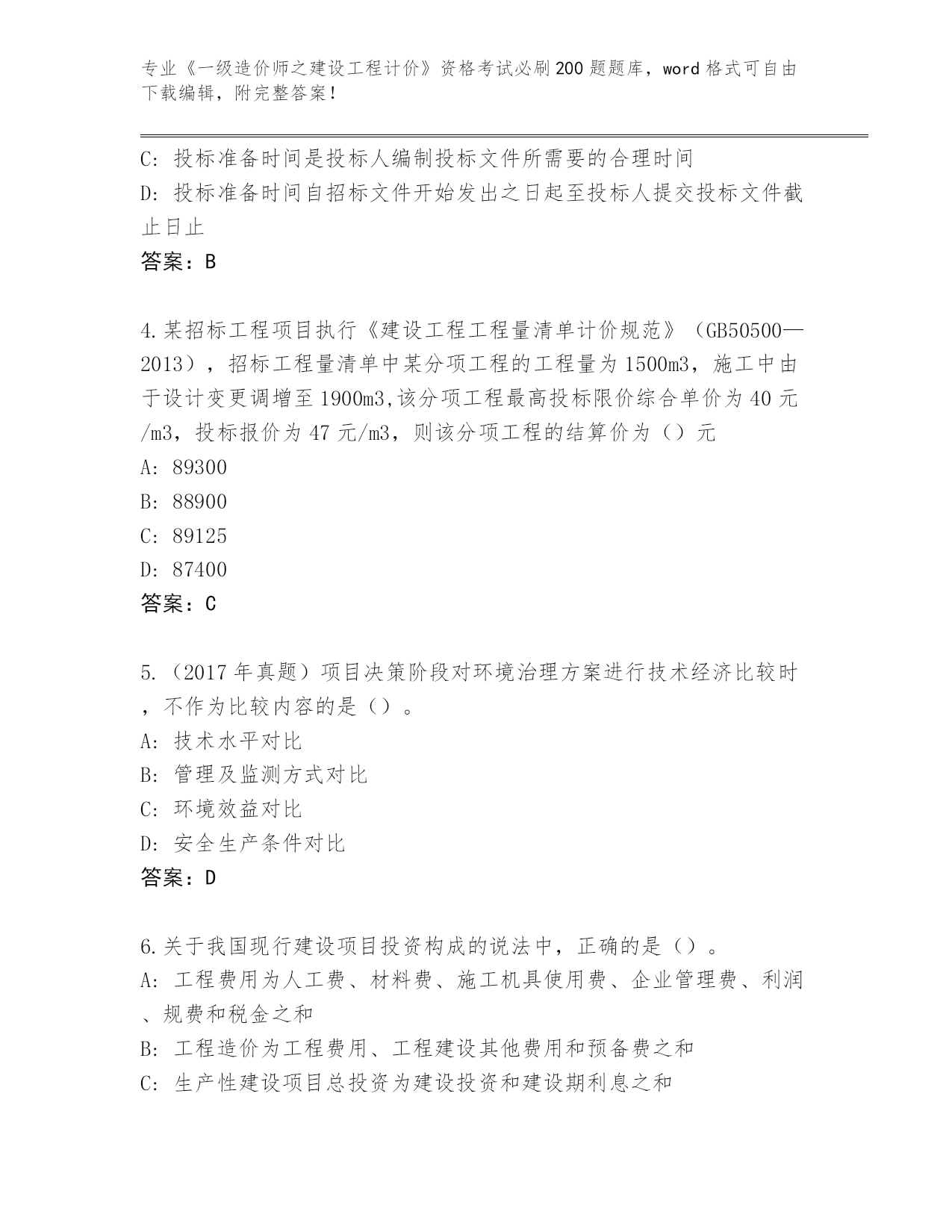 专业《一级造价师之建设工程计价》资格考试必刷200题题库，word格式可自由下载编辑，附完整答案！

C: 投标准备时间是投标人编制投标文件所需要的合理时间
D: 投标准备时间自招标文件开始发出之日起至投标人提交投标文件截止日止
答案：B

4.某招标工程项目执行《建设工程工程量清单计价规范》（GB50500—2013），招标工程量清单中某分项工程的工程量为1500m3，施工中由于设计变更调增至1900m3,该分项工程最高投标限价综合单价为40元/m3，投标报价为47元/m3，则该分项工程的结算价为（）元
A: 89300
B: 88900
C: 89125
D: 87400
答案：C

5.（2017年真题）项目决策阶段对环境治理方案进行技术经济比较时，不作为比较内容的是（）。
A: 技术水平对比
B: 管理及监测方式对比
C: 环境效益对比
D: 安全生产条件对比
答案：D

6.关于我国现行建设项目投资构成的说法中，正确的是（）。
A: 工程费用为人工费、材料费、施工机具使用费、企业管理费、利润、规费和税金之和
B: 工程造价为工程费用、工程建设其他费用和预备费之和
C: 生产性建设项目总投资为建设投资和建设期利息之和